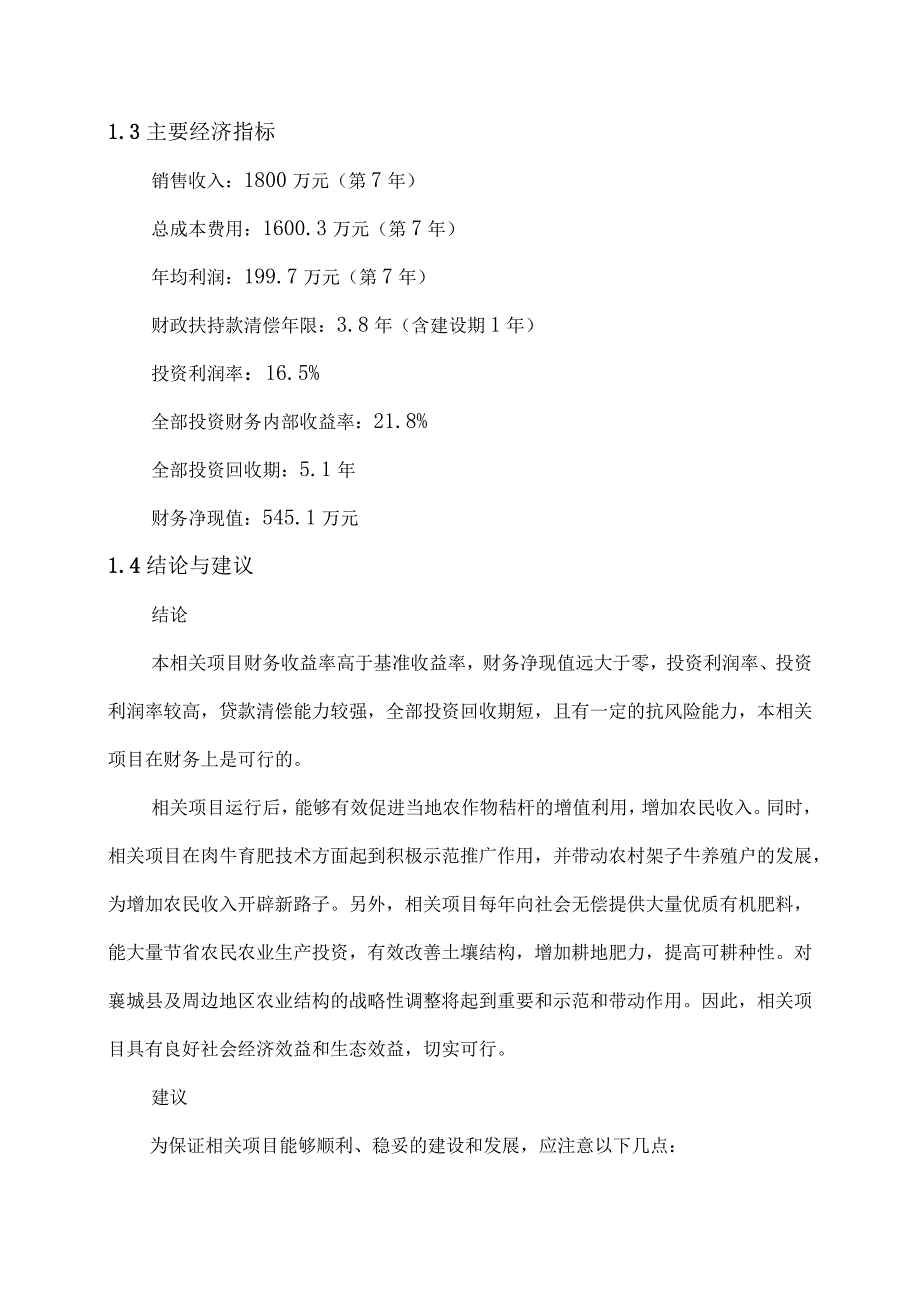 1.3 主要经济指标

销售收入：1800 万元（第 7 年）

总成本费用：1600.3 万元（第 7 年）

年均利润：199.7 万元（第 7 年）

财政扶持款清偿年限：3.8 年（含建设期 1 年）

投资利润率：16.5%

全部投资财务内部收益率：21.8%

全部投资回收期：5.1 年

财务净现值：545.1 万元

1.4 结论与建议

结论

本相关项目财务收益率高于基准收益率，财务净现值远大于零，投资利润率、投资利润率较高，贷款清偿能力较强，全部投资回收期短，且有一定的抗风险能力，本相关项目在财务上是可行的。

相关项目运行后，能够有效促进当地农作物秸杆的增值利用，增加农民收入。同时，相关项目在肉牛育肥技术方面起到积极示范推广作用，并带动农村架子牛养殖户的发展，为增加农民收入开辟新路子。另外，相关项目每年向社会无偿提供大量优质有机肥料，能大量节省农民农业生产投资，有效改善土壤结构，增加耕地肥力，提高可耕种性。对襄城县及周边地区农业结构的战略性调整将起到重要和示范和带动作用。因此，相关项目具有良好社会经济效益和生态效益，切实可行。

建议

为保证相关项目能够顺利、稳妥的建设和发展，应注意以下几点：